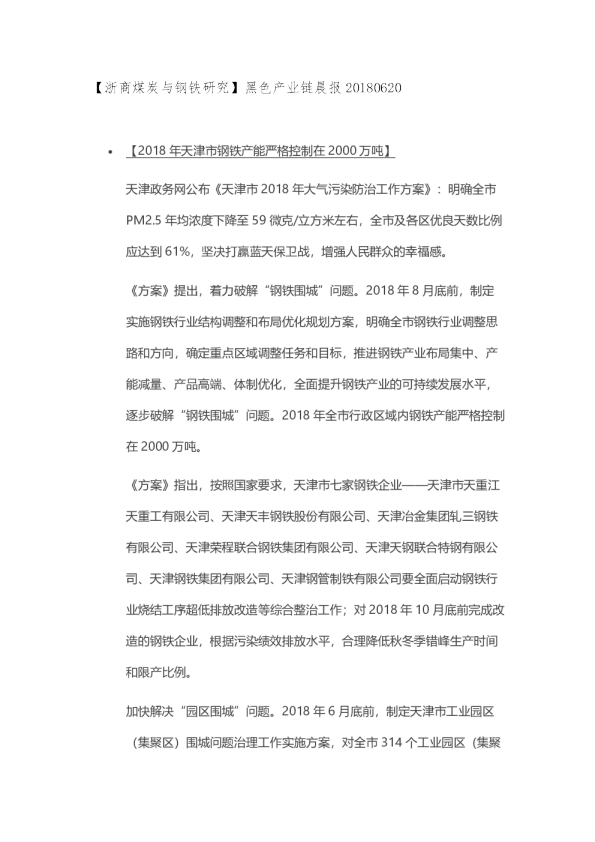 【浙商煤炭与钢铁研究】黑色产业链晨报 20180620

• 【2018 年天津市钢铁产能严格控制在 2000 万吨】

天津政务网公布《天津市 2018 年大气污染防治工作方案》：明确全市 PM2.5 年均浓度下降至 59 微克/立方米左右，全市及各区优良天数比例应达到 61%，坚决打赢蓝天保卫战，增强人民群众的幸福感。

《方案》提出，着力破解“钢铁围城”问题。2018 年 8 月底前，制定实施钢铁行业结构调整和布局优化规划方案，明确全市钢铁行业调整思路和方向，确定重点区域调整任务和目标，推进钢铁产业布局集中、产能减量、产品高端、体制优化，全面提升钢铁产业的可持续发展水平，逐步破解“钢铁围城”问题。2018 年全市行政区域内钢铁产能严格控制在 2000 万吨。

《方案》指出，按照国家要求，天津市七家钢铁企业——天津市天重江天重工有限公司、天津天丰钢铁股份有限公司、天津冶金集团轧三钢铁有限公司、天津荣程联合钢铁集团有限公司、天津天钢联合特钢有限公司、天津钢铁集团有限公司、天津钢管制铁有限公司要全面启动钢铁行业烧结工序超低排放改造等综合整治工作；对 2018 年 10 月底前完成改造的钢铁企业，根据污染绩效排放水平，合理降低秋冬季错峰生产时间和限产比例。

加快解决“园区围城”问题。2018 年 6 月底前，制定天津市工业园区（集聚区）围城问题治理工作实施方案，对全市 314 个工业园区（集聚